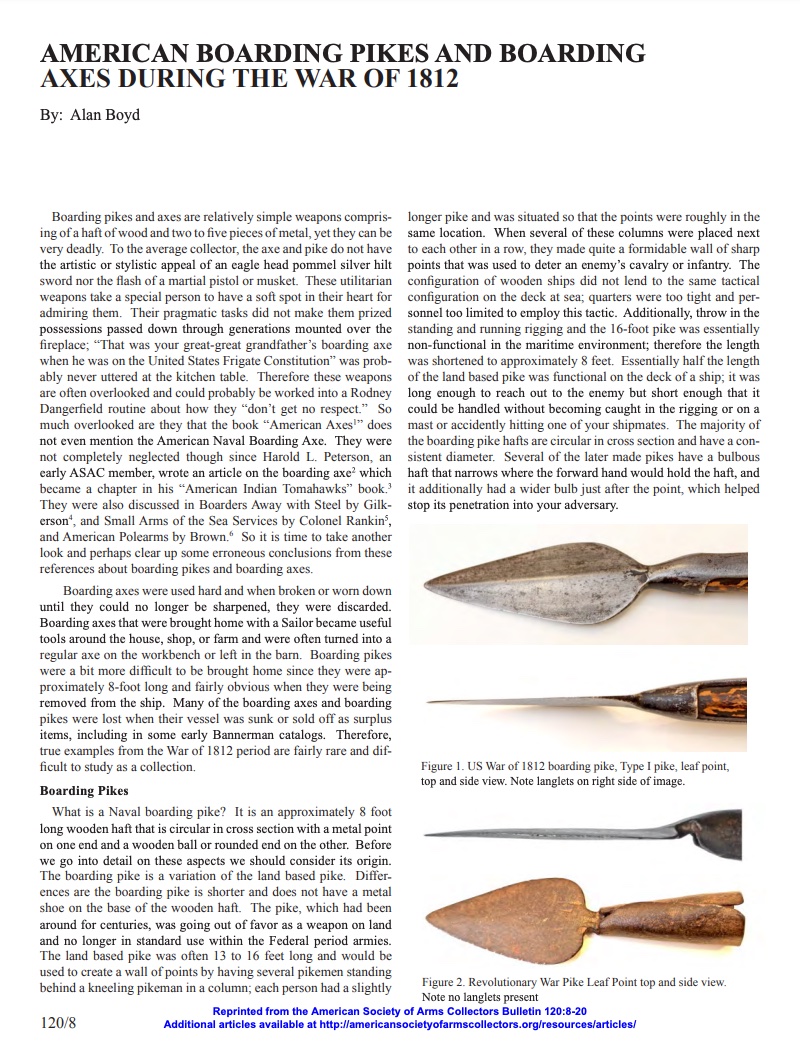 AMERICAN BOARDING PIKES AND BOARDING AXES DURING THE WAR OF 1812

By: Alan Boyd

Boarding pikes and axes are relatively simple weapons comprising of a haft of wood and two to five pieces of metal, yet they can be very deadly. To the average collector, the axe and pike do not have the artistic or stylistic appeal of an eagle head pommel silver hilt sword nor the flash of a martial pistol or musket. These utilitarian weapons take a special person to have a soft spot in their heart for admiring them. Their pragmatic tasks did not make them prized possessions passed down through generations mounted over the fireplace; "That was your great-great grandfather's boarding axe when he was on the United States Frigate Constitution" was probably never uttered at the kitchen table. Therefore these weapons are often overlooked and could probably be worked into a Rodney Dangerfield routine about how they "don't get no respect." So much overlooked are they that the book "American Axes$^{1}$" does not even mention the American Naval Boarding Axe. They were not completely neglected though since Harold L. Peterson, an early ASAC member, wrote an article on the boarding axe$^{2}$ which became a chapter in his "American Indian Tomahawks" book.$^{3}$ They were also discussed in Boarders Away with Steel by Gilkerson$^{4}$, and Small Arms of the Sea Services by Colonel Rankin$^{5}$, and American Polearms by Brown.$^{6}$ So it is time to take another look and perhaps clear up some erroneous conclusions from these references about boarding pikes and boarding axes.

Boarding axes were used hard and when broken or worn down until they could no longer be sharpened, they were discarded. Boarding axes that were brought home with a Sailor became useful tools around the house, shop, or farm and were often turned into a regular axe on the workbench or left in the barn. Boarding pikes were a bit more difficult to be brought home since they were approximately 8-foot long and fairly obvious when they were being removed from the ship. Many of the boarding axes and boarding pikes were lost when their vessel was sunk or sold off as surplus items, including in some early Bannerman catalogs. Therefore, true examples from the War of 1812 period are fairly rare and difficult to study as a collection.

Boarding Pikes

What is a Naval boarding pike? It is an approximately 8 foot long wooden haft that is circular in cross section with a metal point on one end and a wooden ball or rounded end on the other. Before we go into detail on these aspects we should consider its origin. The boarding pike is a variation of the land based pike. Differences are the boarding pike is shorter and does not have a metal shoe on the base of the wooden haft. The pike, which had been around for centuries, was going out of favor as a weapon on land and no longer in standard use within the Federal period armies. The land based pike was often 13 to 16 feet long and would be used to create a wall of points by having several pikemen standing behind a kneeling pikeman in a column; each person had a slightly longer pike and was situated so that the points were roughly in the same location. When several of these columns were placed next to each other in a row, they made quite a formidable wall of sharp points that was used to deter an enemy's cavalry or infantry. The configuration of wooden ships did not lend to the same tactical configuration on the deck at sea; quarters were too tight and personnel too limited to employ this tactic. Additionally, throw in the standing and running rigging and the 16-foot pike was essentially non-functional in the maritime environment; therefore the length was shortened to approximately 8 feet. Essentially half the length of the land based pike was functional on the deck of a ship; it was long enough to reach out to the enemy but short enough that it could be handled without becoming caught in the rigging or on a mast or accidently hitting one of your shipmates. The majority of the boarding pike hafts are circular in cross section and have a consistent diameter. Several of the later made pikes have a bulbous haft that narrows where the forward hand would hold the haft, and it additionally had a wider bulb just after the point, which helped stop its penetration into your adversary.

Figure 1. US War of 1812 boarding pike, Type I pike, leaf point, top and side view. Note langlets on right side of image.

Figure 2. Revolutionary War Pike Leaf Point top and side view. Note no langlets present

120/8

Reprinted from the American Society of Arms Collectors Bulletin 120:8-20
Additional articles available at http://americansocietyofarmscollectors.org/resources/articles/